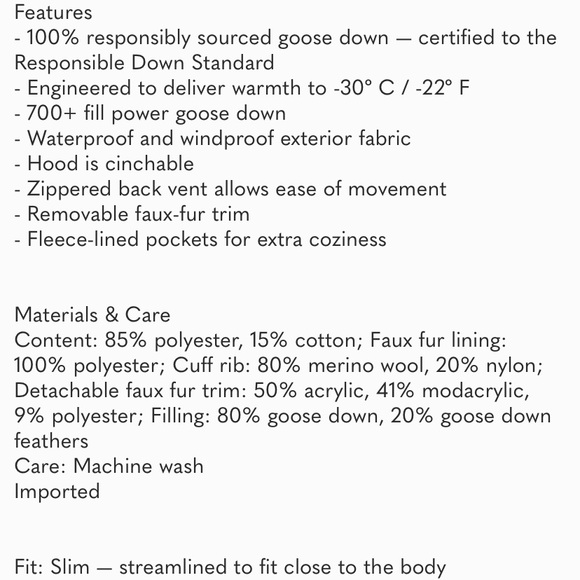 Features
- 100% responsibly sourced goose down — certified to the Responsible Down Standard
- Engineered to deliver warmth to -30° C / -22° F
- 700+ fill power goose down
- Waterproof and windproof exterior fabric
- Hood is cinchable
- Zippered back vent allows ease of movement
- Removable faux-fur trim
- Fleece-lined pockets for extra coziness

Materials & Care
Content: 85% polyester, 15% cotton; Faux fur lining: 100% polyester; Cuff rib: 80% merino wool, 20% nylon; Detachable faux fur trim: 50% acrylic, 41% modacrylic, 9% polyester; Filling: 80% goose down, 20% goose down feathers
Care: Machine wash
Imported

Fit: Slim — streamlined to fit close to the body